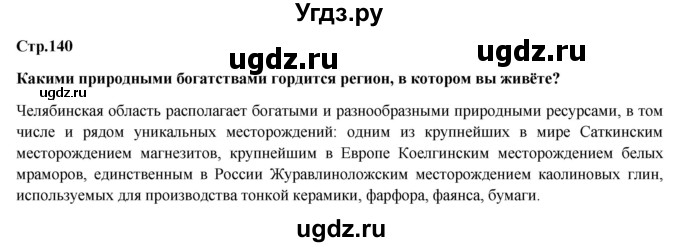 Угдз.ру

Стр.140

ugdz.ru ugdz.ru

Какими природными богатствами гордится регион, в котором вы живёте?

ugdz.ru

Челябинская область располагает богатыми и разнообразными природными ресурсами, в том числе и рядом уникальных месторождений: одним из крупнейших в мире Саткинским месторождением магнезитов, крупнейшим в Европе Коелгинским месторождением белых мраморов, единственным в России Журавлиноложским месторождением каолиновых глин, используемых для производства тонкой керамики, фарфора, фаянса, бумаги.

ugdz.ru